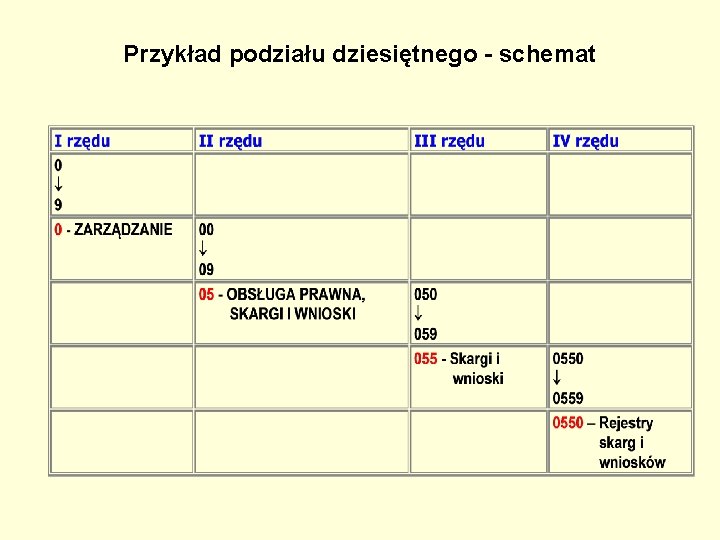 Przykład podziału dziesiętnego - schemat

| I rzędu | II rzędu | III rzędu | IV rzędu |
|---|---|---|---|
| 0 ↓ 9 | | | |
| 0 - ZARZĄDZANIE | 00 ↓ 09 | | |
| | 05 - OBSŁUGA PRAWNA, SKARGI I WNIOSKI | 050 ↓ 059 | |
| | | 055 - Skargi i wnioski | 0550 ↓ 0559 |
| | | | 0550 – Rejestry skarg i wniosków |